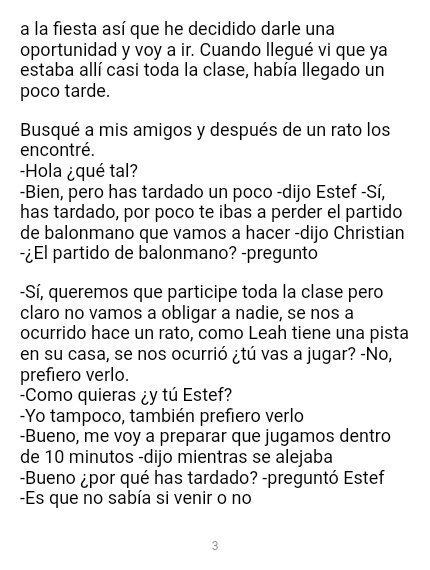 a la fiesta así que he decidido darle una oportunidad y voy a ir. Cuando llegué vi que ya estaba allí casi toda la clase, había llegado un poco tarde.

Busqué a mis amigos y después de un rato los encontré.
-Hola ¿qué tal?
-Bien, pero has tardado un poco -dijo Estef -Sí, has tardado, por poco te ibas a perder el partido de balonmano que vamos a hacer -dijo Christian
-¿El partido de balonmano? -pregunto

-Sí, queremos que participe toda la clase pero claro no vamos a obligar a nadie, se nos a ocurrido hace un rato, como Leah tiene una pista en su casa, se nos ocurrió ¿tú vas a jugar? -No, prefiero verlo.
-Como quieras ¿y tú Estef?
-Yo tampoco, también prefiero verlo
-Bueno, me voy a preparar que jugamos dentro de 10 minutos -dijo mientras se alejaba
-Bueno ¿por qué has tardado? -preguntó Estef
-Es que no sabía si venir o no

3